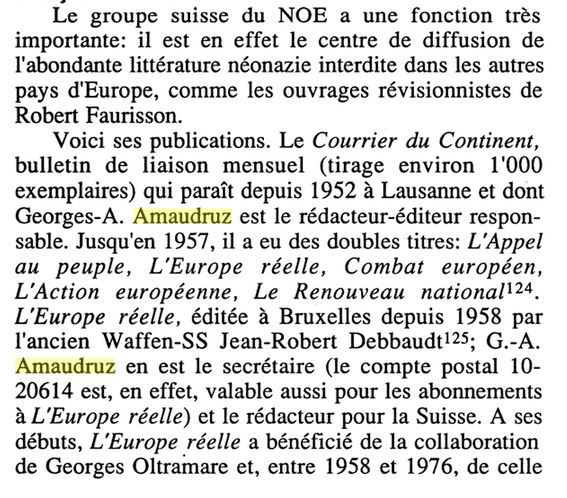 Le groupe suisse du NOE a une fonction très importante: il est en effet le centre de diffusion de l'abondante littérature néonazie interdite dans les autres pays d'Europe, comme les ouvrages révisionnistes de Robert Faurisson.

Voici ses publications. Le Courrier du Continent, bulletin de liaison mensuel (tirage environ 1'000 exemplaires) qui paraît depuis 1952 à Lausanne et dont Georges-A. Amaudruz est le rédacteur-éditeur responsable. Jusqu'en 1957, il a eu des doubles titres: L'Appel au peuple, L'Europe réelle, Combat européen, L'Action européenne, Le Renouveau national$^{124}$. L'Europe réelle, éditée à Bruxelles depuis 1958 par l'ancien Waffen-SS Jean-Robert Debbaudt$^{125}$; G.-A. Amaudruz en est le secrétaire (le compte postal 10-20614 est, en effet, valable aussi pour les abonnements à L'Europe réelle) et le rédacteur pour la Suisse. A ses débuts, L'Europe réelle a bénéficié de la collaboration de Georges Oltramare et, entre 1958 et 1976, de celle